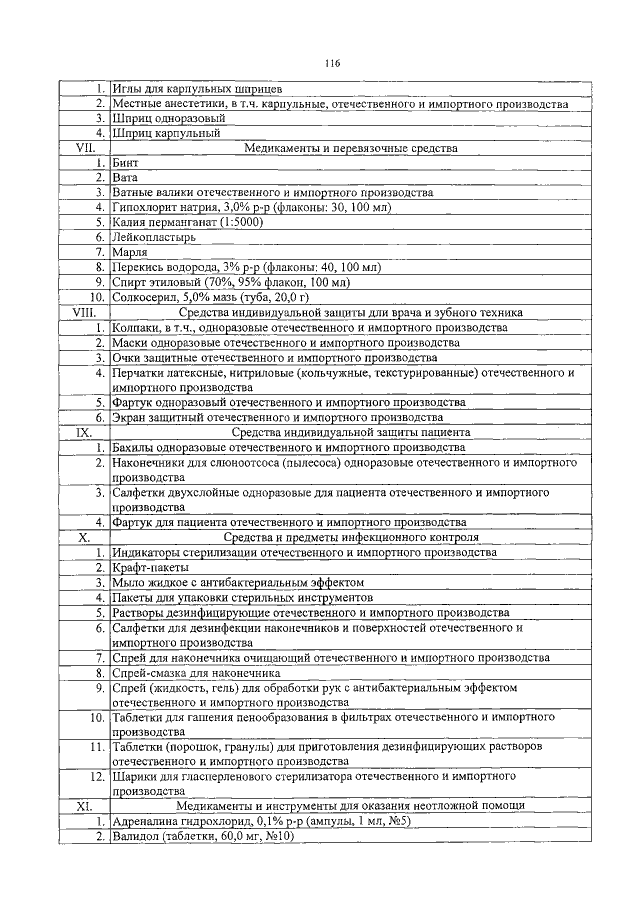 116

| | |
|---|---|
| 1. | Иглы для карпульных шприцев |
| 2. | Местные анестетики, в т.ч. карпульные, отечественного и импортного производства |
| 3. | Шприц одноразовый |
| 4. | Шприц карпульный |
| VII. | Медикаменты и перевязочные средства |
| 1. | Бинт |
| 2. | Вата |
| 3. | Ватные валики отечественного и импортного производства |
| 4. | Гипохлорит натрия, 3,0% р-р (флаконы: 30, 100 мл) |
| 5. | Калия перманганат (1:5000) |
| 6. | Лейкопластырь |
| 7. | Марля |
| 8. | Перекись водорода, 3% р-р (флаконы: 40, 100 мл) |
| 9. | Спирт этиловый (70%, 95% флакон, 100 мл) |
| 10. | Солкосерил, 5,0% мазь (туба, 20,0 г) |
| VIII. | Средства индивидуальной защиты для врача и зубного техника |
| 1. | Колпаки, в т.ч., одноразовые отечественного и импортного производства |
| 2. | Маски одноразовые отечественного и импортного производства |
| 3. | Очки защитные отечественного и импортного производства |
| 4. | Перчатки латексные, нитриловые (кольчужные, текстурированные) отечественного и импортного производства |
| 5. | Фартук одноразовый отечественного и импортного производства |
| 6. | Экран защитный отечественного и импортного производства |
| IX. | Средства индивидуальной защиты пациента |
| 1. | Бахилы одноразовые отечественного и импортного производства |
| 2. | Наконечники для слюноотсоса (пылесоса) одноразовые отечественного и импортного производства |
| 3. | Салфетки двухслойные одноразовые для пациента отечественного и импортного производства |
| 4. | Фартук для пациента отечественного и импортного производства |
| X. | Средства и предметы инфекционного контроля |
| 1. | Индикаторы стерилизации отечественного и импортного производства |
| 2. | Крафт-пакеты |
| 3. | Мыло жидкое с антибактериальным эффектом |
| 4. | Пакеты для упаковки стерильных инструментов |
| 5. | Растворы дезинфицирующие отечественного и импортного производства |
| 6. | Салфетки для дезинфекции наконечников и поверхностей отечественного и импортного производства |
| 7. | Спрей для наконечника очищающий отечественного и импортного производства |
| 8. | Спрей-смазка для наконечника |
| 9. | Спрей (жидкость, гель) для обработки рук с антибактериальным эффектом отечественного и импортного производства |
| 10. | Таблетки для гашения пенообразования в фильтрах отечественного и импортного производства |
| 11. | Таблетки (порошок, гранулы) для приготовления дезинфицирующих растворов отечественного и импортного производства |
| 12. | Шарики для гласперленового стерилизатора отечественного и импортного производства |
| XI. | Медикаменты и инструменты для оказания неотложной помощи |
| 1. | Адреналина гидрохлорид, 0,1% р-р (ампулы, 1 мл, №5) |
| 2. | Валидол (таблетки, 60,0 мг, №10) |